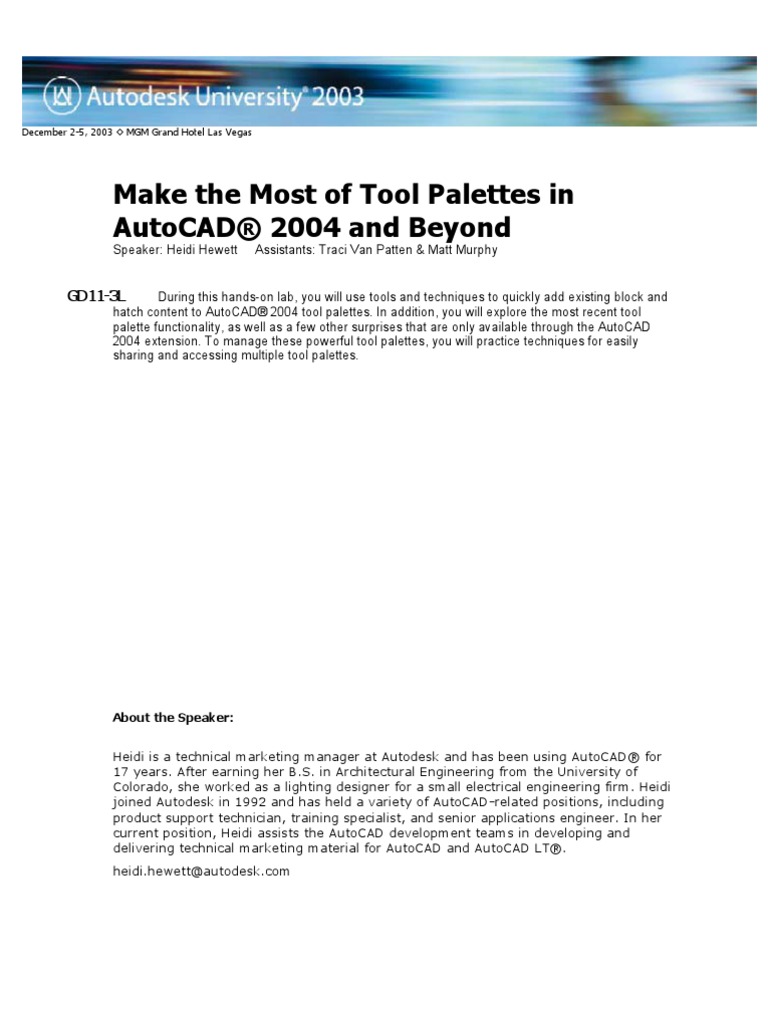 Autodesk University® 2003

December 2-5, 2003 ◇ MGM Grand Hotel Las Vegas

Make the Most of Tool Palettes in AutoCAD® 2004 and Beyond

Speaker: Heidi Hewett Assistants: Traci Van Patten & Matt Murphy

GD11-3L During this hands-on lab, you will use tools and techniques to quickly add existing block and hatch content to AutoCAD® 2004 tool palettes. In addition, you will explore the most recent tool palette functionality, as well as a few other surprises that are only available through the AutoCAD 2004 extension. To manage these powerful tool palettes, you will practice techniques for easily sharing and accessing multiple tool palettes.

About the Speaker:

Heidi is a technical marketing manager at Autodesk and has been using AutoCAD® for 17 years. After earning her B.S. in Architectural Engineering from the University of Colorado, she worked as a lighting designer for a small electrical engineering firm. Heidi joined Autodesk in 1992 and has held a variety of AutoCAD-related positions, including product support technician, training specialist, and senior applications engineer. In her current position, Heidi assists the AutoCAD development teams in developing and delivering technical marketing material for AutoCAD and AutoCAD LT®.

heidi.hewett@autodesk.com